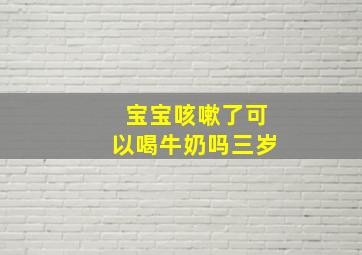 宝宝咳嗽了可以喝牛奶吗三岁